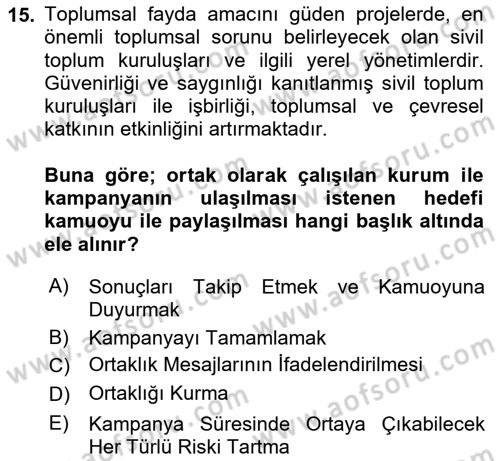 15. Toplumsal fayda amacını güden projelerde, en önemli toplumsal sorunu belirleyecek olan sivil toplum kuruluşları ve ilgili yerel yönetimlerdir. Güvenirliği ve saygınlığı kanıtlanmış sivil toplum kuruluşları ile işbirliği, toplumsal ve çevresel katkının etkinliğini artırmaktadır.

Buna göre; ortak olarak çalışılan kurum ile kampanyanın ulaşılması istenen hedefi kamuoyu ile paylaşılması hangi başlık altında ele alınır?

A) Sonuçları Takip Etmek ve Kamuoyuna Duyurmak
B) Kampanyayı Tamamlamak
C) Ortaklık Mesajlarının İfadelendirilmesi
D) Ortaklığı Kurma
E) Kampanya Süresinde Ortaya Çıkabilecek Her Türlü Riski Tartma

www.aofsoru.com